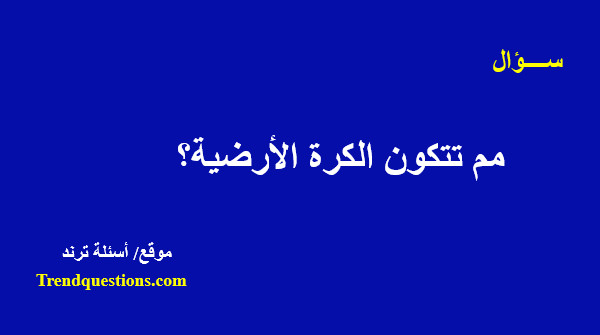 ســـؤال

مم تتكون الكرة الأرضية؟

موقع/ أسئلة ترند
Trendquestions.com